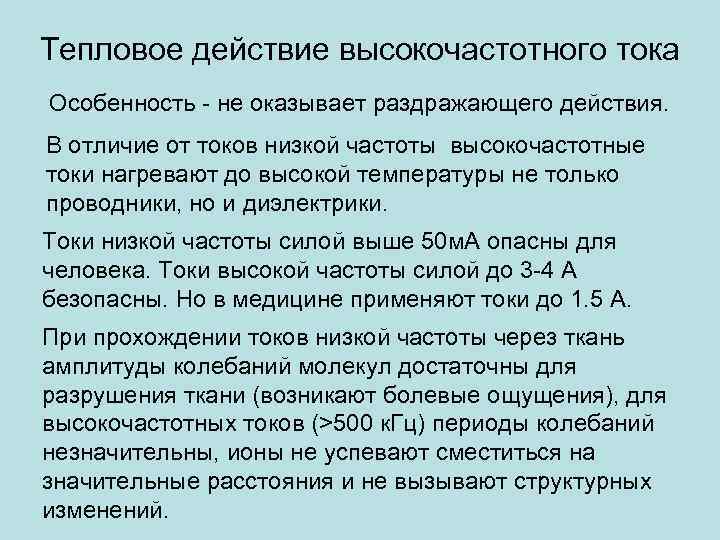 Тепловое действие высокочастотного тока

Особенность - не оказывает раздражающего действия.

В отличие от токов низкой частоты высокочастотные токи нагревают до высокой температуры не только проводники, но и диэлектрики.

Токи низкой частоты силой выше 50мА опасны для человека. Токи высокой частоты силой до 3-4 А безопасны. Но в медицине применяют токи до 1.5 А.

При прохождении токов низкой частоты через ткань амплитуды колебаний молекул достаточны для разрушения ткани (возникают болевые ощущения), для высокочастотных токов (>500 кГц) периоды колебаний незначительны, ионы не успевают сместиться на значительные расстояния и не вызывают структурных изменений.